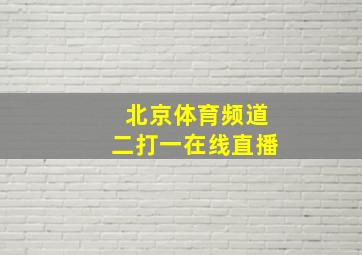 北京体育频道
二打一在线直播